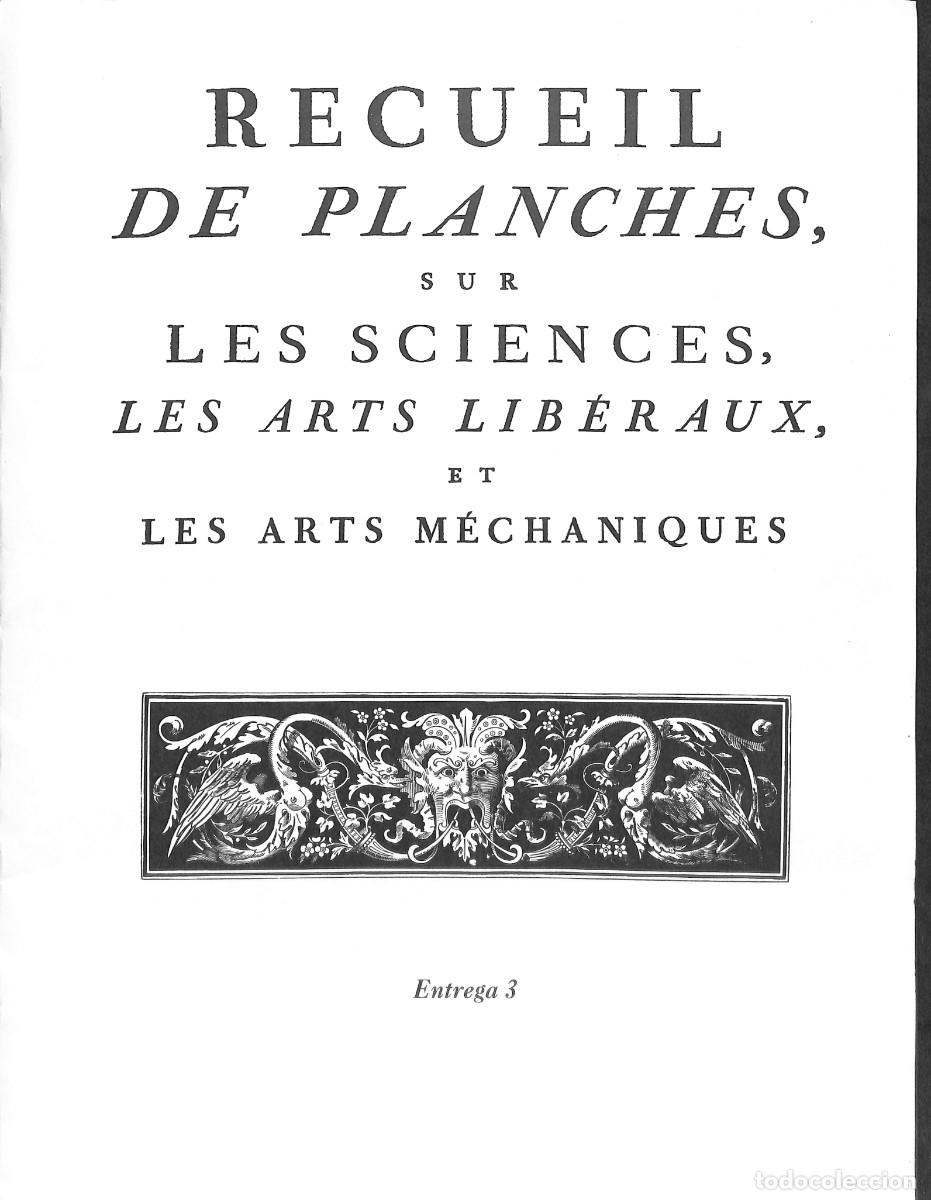 RECUEIL
DE PLANCHES,
SUR
LES SCIENCES,
LES ARTS LIBÉRAUX,
ET
LES ARTS MÉCHANIQUES

Entrega 3

todocoleccion